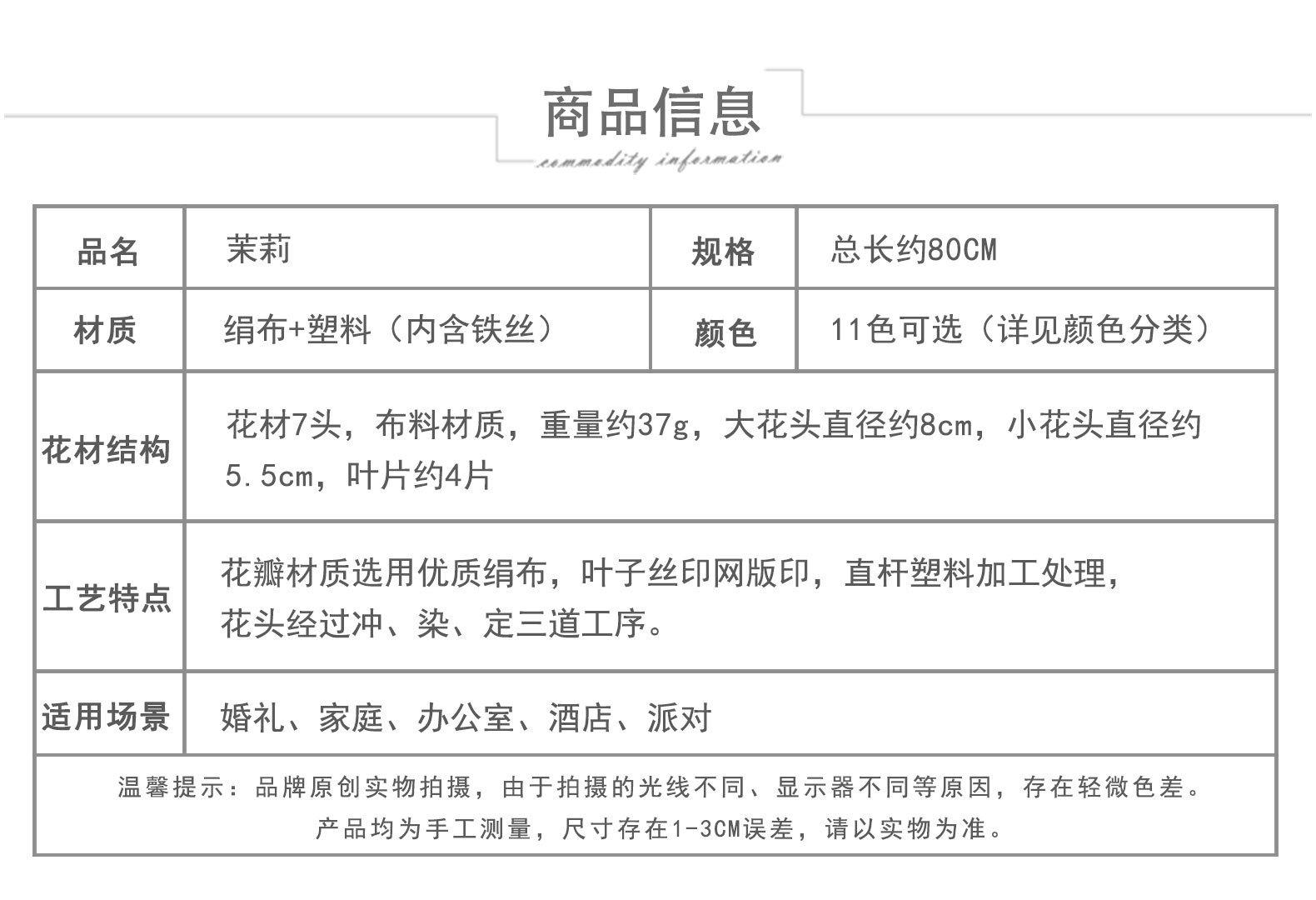 商品信息

commodity information

| 品名 | 茉莉 | 规格 | 总长约80CM |
|---|---|---|---|
| 材质 | 绢布+塑料（内含铁丝） | 颜色 | 11色可选（详见颜色分类） |
| 花材结构 | 花材7头，布料材质，重量约37g，大花头直径约8cm，小花头直径约5.5cm，叶片约4片 | | |
| 工艺特点 | 花瓣材质选用优质绢布，叶子丝印网版印，直杆塑料加工处理，花头经过冲、染、定三道工序。 | | |
| 适用场景 | 婚礼、家庭、办公室、酒店、派对 | | |

温馨提示：品牌原创实物拍摄，由于拍摄的光线不同、显示器不同等原因，存在轻微色差。
产品均为手工测量，尺寸存在1-3CM误差，请以实物为准。